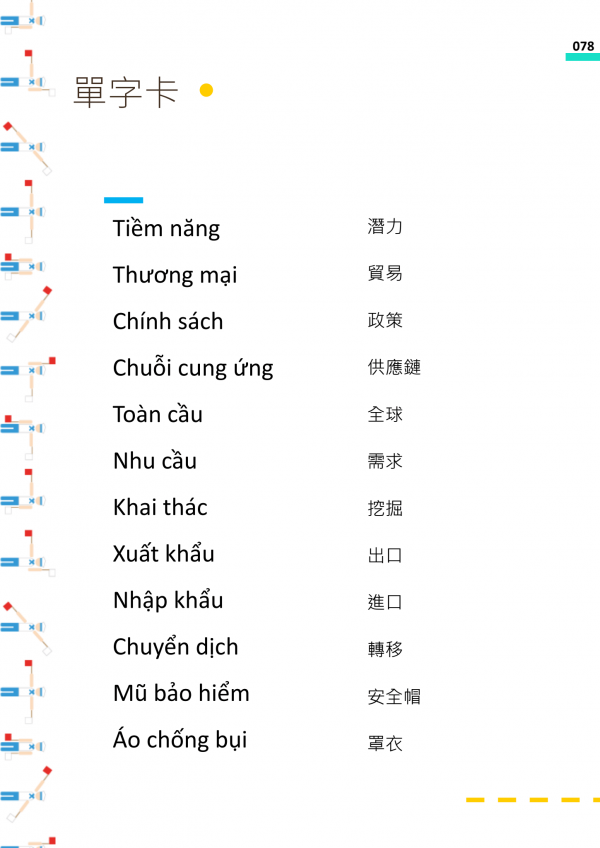 078

單字卡

Tiềm năng 潛力
Thương mại 貿易
Chính sách 政策
Chuỗi cung ứng 供應鏈
Toàn cầu 全球
Nhu cầu 需求
Khai thác 挖掘
Xuất khẩu 出口
Nhập khẩu 進口
Chuyển dịch 轉移
Mũ bảo hiểm 安全帽
Áo chống bụi 罩衣